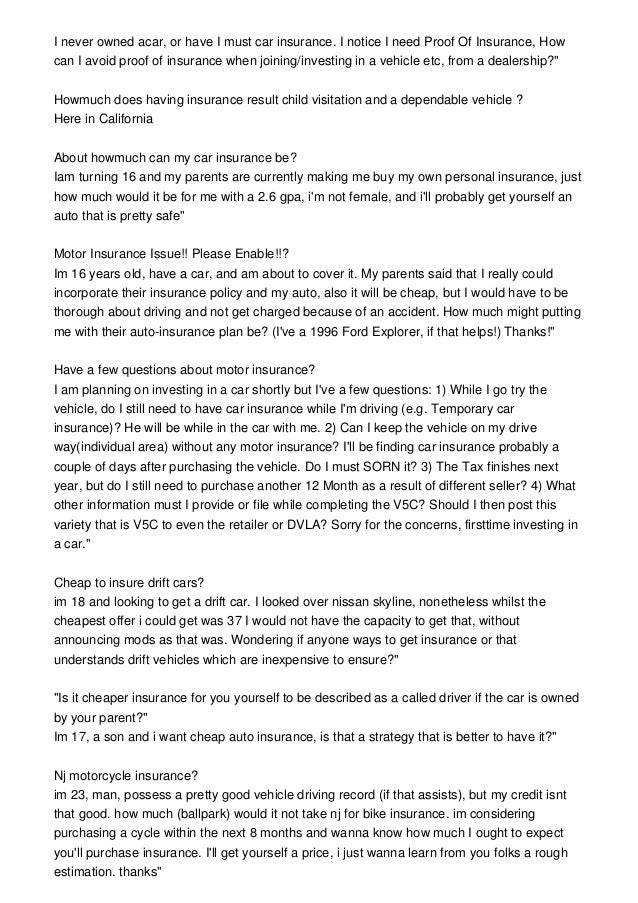 I never owned acar, or have I must car insurance. I notice I need Proof Of Insurance, How can I avoid proof of insurance when joining/investing in a vehicle etc, from a dealership?"

Howmuch does having insurance result child visitation and a dependable vehicle ?
Here in California

About howmuch can my car insurance be?
Iam turning 16 and my parents are currently making me buy my own personal insurance, just how much would it be for me with a 2.6 gpa, i'm not female, and i'll probably get yourself an auto that is pretty safe"

Motor Insurance Issue!! Please Enable!!?
Im 16 years old, have a car, and am about to cover it. My parents said that I really could incorporate their insurance policy and my auto, also it will be cheap, but I would have to be thorough about driving and not get charged because of an accident. How much might putting me with their auto-insurance plan be? (I've a 1996 Ford Explorer, if that helps!) Thanks!"

Have a few questions about motor insurance?
I am planning on investing in a car shortly but I've a few questions: 1) While I go try the vehicle, do I still need to have car insurance while I'm driving (e.g. Temporary car insurance)? He will be while in the car with me. 2) Can I keep the vehicle on my drive way(individual area) without any motor insurance? I'll be finding car insurance probably a couple of days after purchasing the vehicle. Do I must SORN it? 3) The Tax finishes next year, but do I still need to purchase another 12 Month as a result of different seller? 4) What other information must I provide or file while completing the V5C? Should I then post this variety that is V5C to even the retailer or DVLA? Sorry for the concerns, firsttime investing in a car."

Cheap to insure drift cars?
im 18 and looking to get a drift car. I looked over nissan skyline, nonetheless whilst the cheapest offer i could get was 37 I would not have the capacity to get that, without announcing mods as that was. Wondering if anyone ways to get insurance or that understands drift vehicles which are inexpensive to ensure?"

"Is it cheaper insurance for you yourself to be described as a called driver if the car is owned by your parent?"
Im 17, a son and i want cheap auto insurance, is that a strategy that is better to have it?"

Nj motorcycle insurance?
im 23, man, possess a pretty good vehicle driving record (if that assists), but my credit isnt that good. how much (ballpark) would it not take nj for bike insurance. im considering purchasing a cycle within the next 8 months and wanna know how much I ought to expect you'll purchase insurance. I'll get yourself a price, i just wanna learn from you folks a rough estimation. thanks"